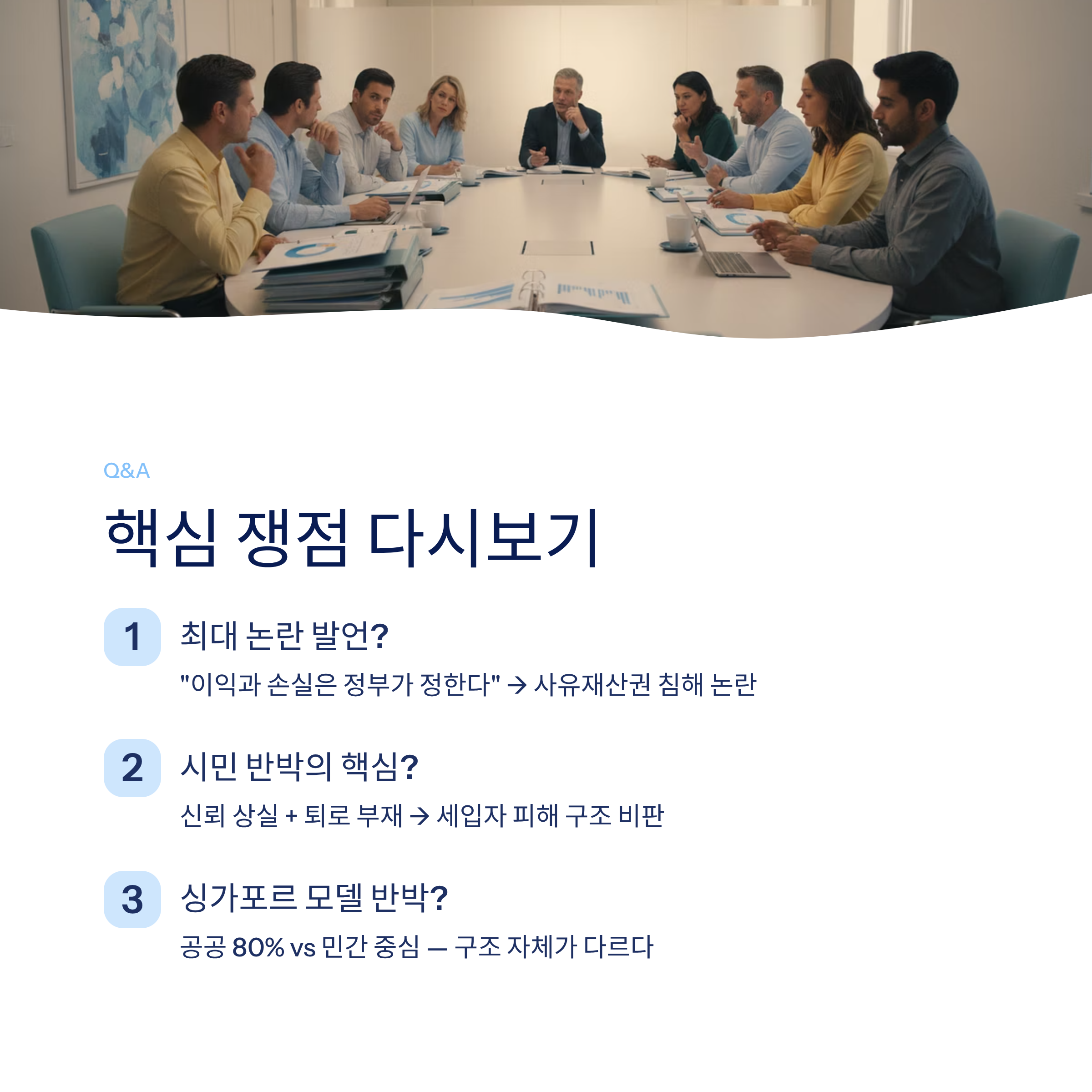 Q&A

핵심 쟁점 다시보기

1

최대 논란 발언?

"이익과 손실은 정부가 정한다" → 사유재산권 침해 논란

2

시민 반박의 핵심?

신뢰 상실 + 퇴로 부재 → 세입자 피해 구조 비판

3

싱가포르 모델 반박?

공공 80% vs 민간 중심 — 구조 자체가 다르다